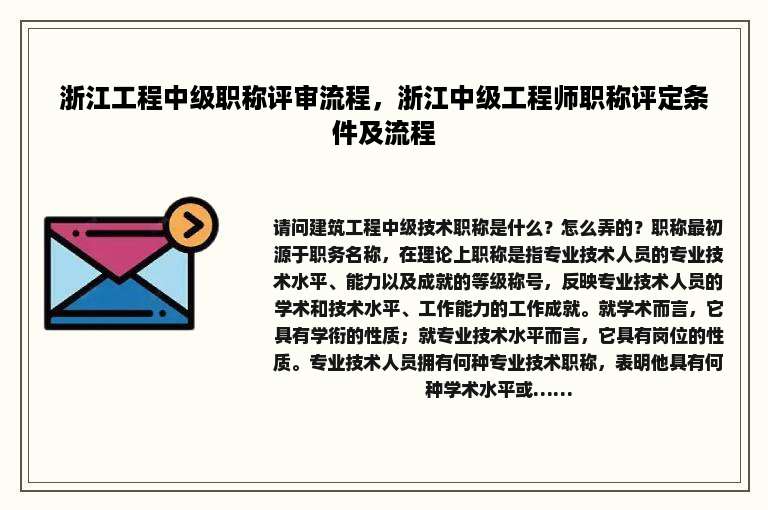 浙江工程中级职称评审流程，浙江中级工程师职称评定条件及流程

请问建筑工程中级技术职称是什么？怎么弄的？职称最初源于职务名称，在理论上职称是指专业技术人员的专业技术水平、能力以及成就的等级称号，反映专业技术人员的学术和技术水平、工作能力的工作成就。就学术而言，它具有学衔的性质；就专业技术水平而言，它具有岗位的性质。专业技术人员拥有何种专业技术职称，表明他具有何种学术水平或......